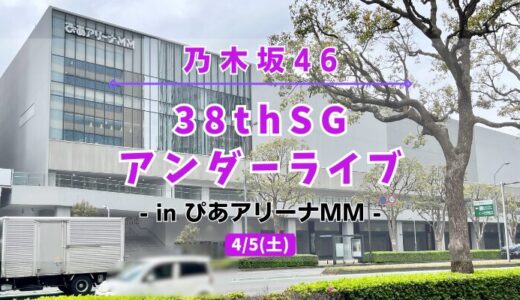 ぴあアリーナMM

乃木坂46

38thSG

アンダーライブ

- in ぴあアリーナMM -

4/5(土)